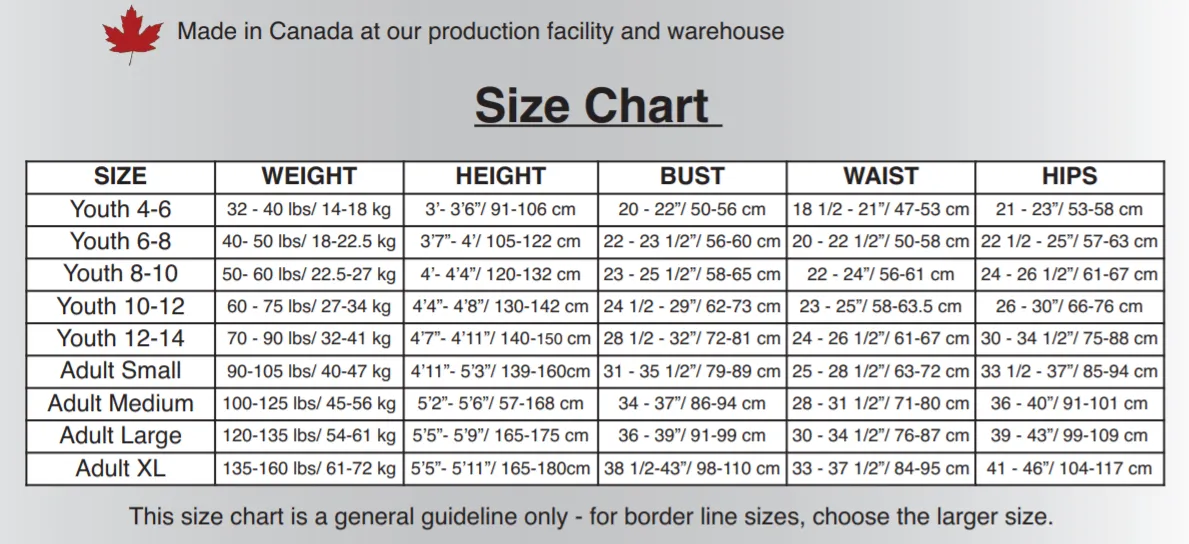 Made in Canada at our production facility and warehouse

Size Chart

| SIZE | WEIGHT | HEIGHT | BUST | WAIST | HIPS |
|---|---|---|---|---|---|
| Youth 4-6 | 32 - 40 lbs/ 14-18 kg | 3'- 3'6"/ 91-106 cm | 20 - 22"/ 50-56 cm | 18 1/2 - 21"/ 47-53 cm | 21 - 23"/ 53-58 cm |
| Youth 6-8 | 40- 50 lbs/ 18-22.5 kg | 3'7"- 4'/ 105-122 cm | 22 - 23 1/2"/ 56-60 cm | 20 - 22 1/2"/ 50-58 cm | 22 1/2 - 25"/ 57-63 cm |
| Youth 8-10 | 50- 60 lbs/ 22.5-27 kg | 4'- 4'4"/ 120-132 cm | 23 - 25 1/2"/ 58-65 cm | 22 - 24"/ 56-61 cm | 24 - 26 1/2"/ 61-67 cm |
| Youth 10-12 | 60 - 75 lbs/ 27-34 kg | 4'4"- 4'8"/ 130-142 cm | 24 1/2 - 29"/ 62-73 cm | 23 - 25"/ 58-63.5 cm | 26 - 30"/ 66-76 cm |
| Youth 12-14 | 70 - 90 lbs/ 32-41 kg | 4'7"- 4'11"/ 140-150 cm | 28 1/2 - 32"/ 72-81 cm | 24 - 26 1/2"/ 61-67 cm | 30 - 34 1/2"/ 75-88 cm |
| Adult Small | 90-105 lbs/ 40-47 kg | 4'11"- 5'3"/ 139-160cm | 31 - 35 1/2"/ 79-89 cm | 25 - 28 1/2"/ 63-72 cm | 33 1/2 - 37"/ 85-94 cm |
| Adult Medium | 100-125 lbs/ 45-56 kg | 5'2"- 5'6"/ 57-168 cm | 34 - 37"/ 86-94 cm | 28 - 31 1/2"/ 71-80 cm | 36 - 40"/ 91-101 cm |
| Adult Large | 120-135 lbs/ 54-61 kg | 5'5"- 5'9"/ 165-175 cm | 36 - 39"/ 91-99 cm | 30 - 34 1/2"/ 76-87 cm | 39 - 43"/ 99-109 cm |
| Adult XL | 135-160 lbs/ 61-72 kg | 5'5"- 5'11"/ 165-180cm | 38 1/2-43"/ 98-110 cm | 33 - 37 1/2"/ 84-95 cm | 41 - 46"/ 104-117 cm |

This size chart is a general guideline only - for border line sizes, choose the larger size.